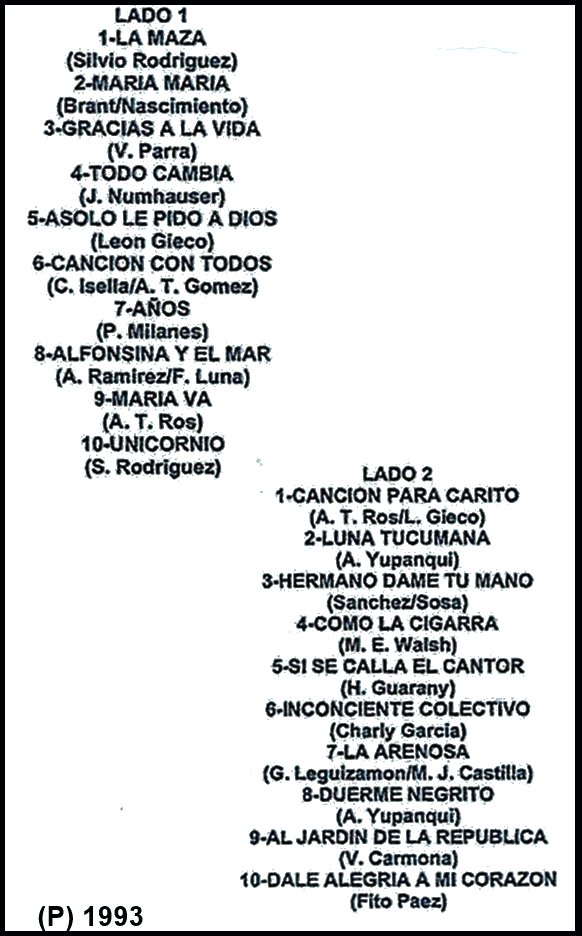 LADO 1
1-LA MAZA
(Silvio Rodriguez)
2-MARIA MARIA
(Brant/Nascimiento)
3-GRACIAS A LA VIDA
(V. Parra)
4-TODO CAMBIA
(J. Numhauser)
5-ASOLO LE PIDO A DIOS
(Leon Gieco)
6-CANCION CON TODOS
(C. Isella/A. T. Gomez)
7-AÑOS
(P. Milanes)
8-ALFONSINA Y EL MAR
(A. Ramirez/F. Luna)
9-MARIA VA
(A. T. Ros)
10-UNICORNIO
(S. Rodriguez)

LADO 2
1-CANCION PARA CARITO
(A. T. Ros/L. Gieco)
2-LUNA TUCUMANA
(A. Yupanqui)
3-HERMANO DAME TU MANO
(Sanchez/Sosa)
4-COMO LA CIGARRA
(M. E. Walsh)
5-SI SE CALLA EL CANTOR
(H. Guarany)
6-INCONCIENTE COLECTIVO
(Charly Garcia)
7-LA ARENOSA
(G. Leguizamon/M. J. Castilla)
8-DUERME NEGRITO
(A. Yupanqui)
9-AL JARDIN DE LA REPUBLICA
(V. Carmona)
10-DALE ALEGRIA A MI CORAZON
(Fito Paez)

(P) 1993